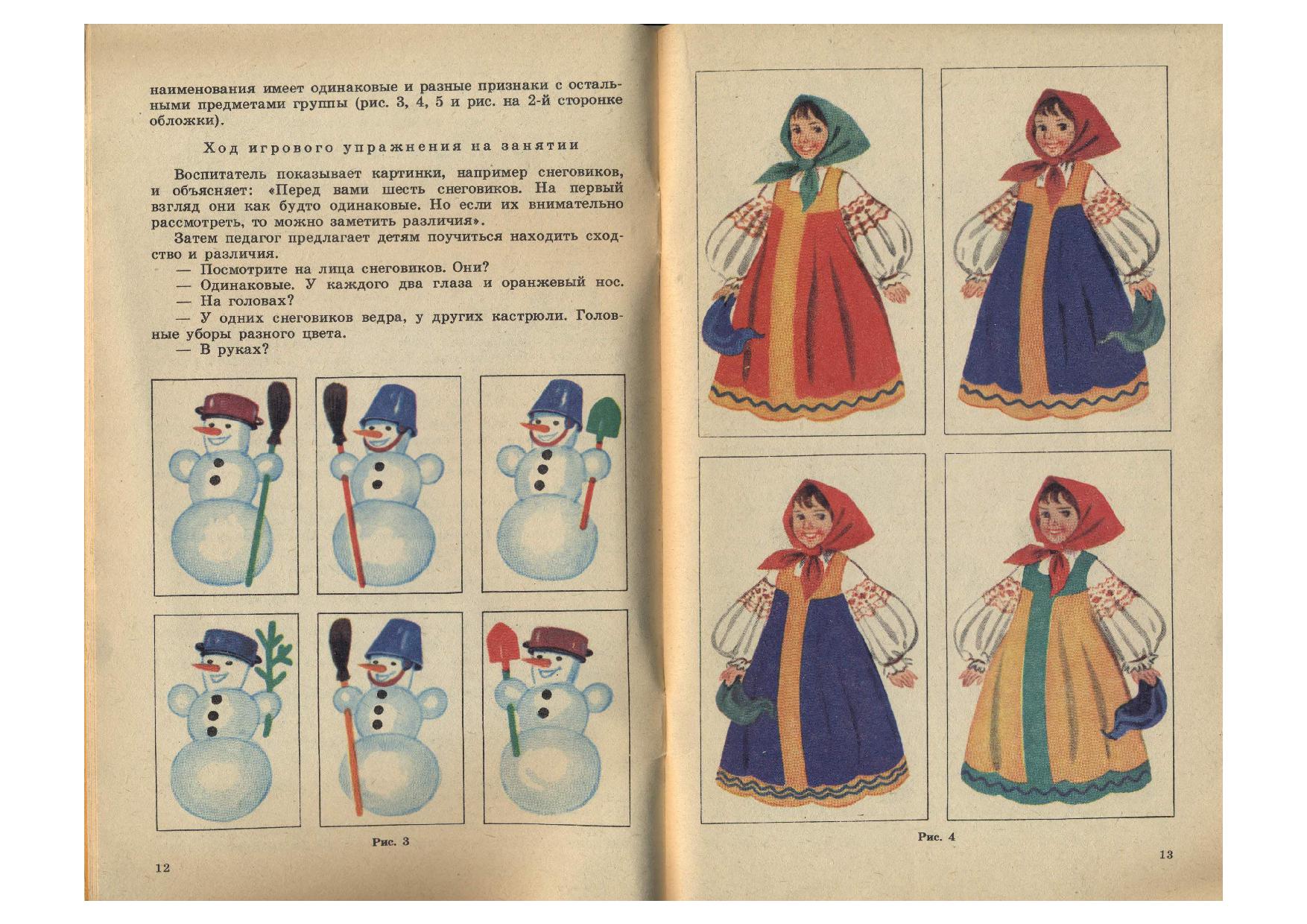 наименования имеет одинаковые и разные признаки с остальными предметами группы (рис. 3, 4, 5 и рис. на 2-й сторонке обложки).

Ход игрового упражнения на занятии

Воспитатель показывает картинки, например снеговиков, и объясняет: «Перед вами шесть снеговиков. На первый взгляд они как будто одинаковые. Но если их внимательно рассмотреть, то можно заметить различия».

Затем педагог предлагает детям поучиться находить сходство и различия.

— Посмотрите на лица снеговиков. Они?

— Одинаковые. У каждого два глаза и оранжевый нос.

— На головах?

— У одних снеговиков ведра, у других кастрюли. Головные уборы разного цвета.

— В руках?

Рис. 3

12

Рис. 4

13